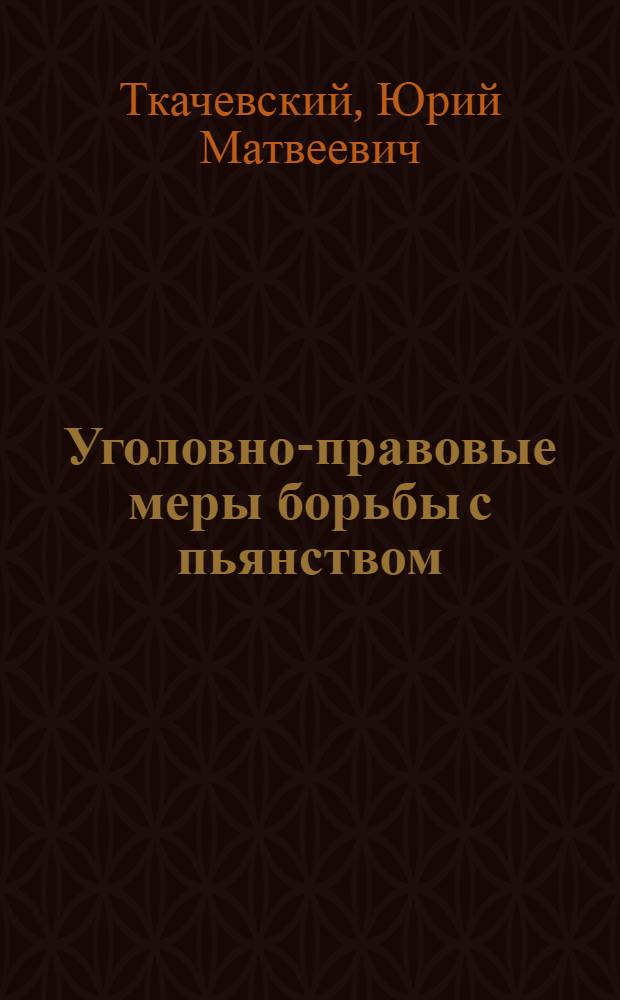 Ткачевский, Юрий Матвеевич

Уголовно-правовые меры борьбы с пьянством